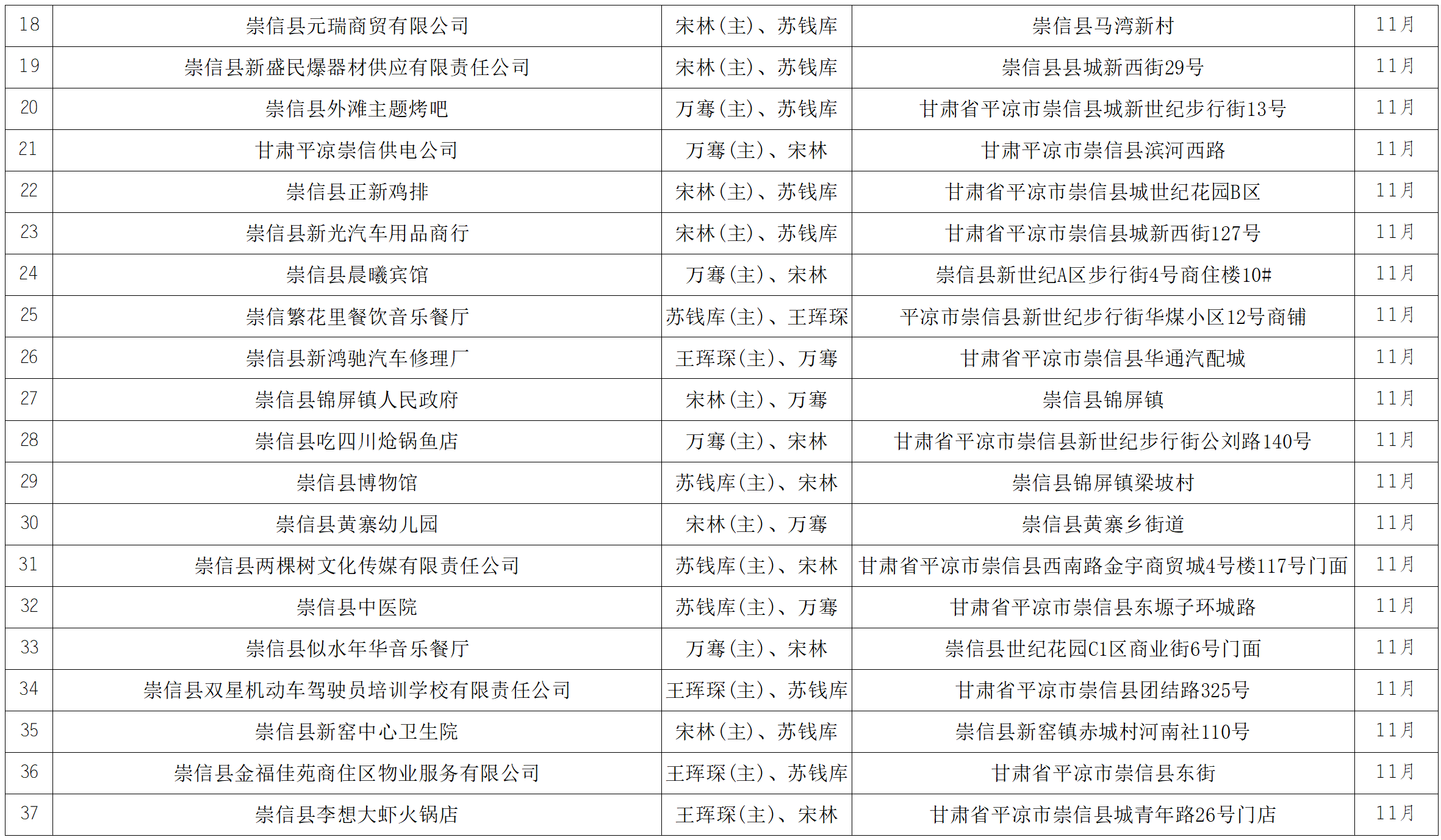 | 18 | 崇信县元瑞商贸有限公司 | 宋林(主)、苏钱库 | 崇信县马湾新村 | 11月 |
|---|---|---|---|---|
| 19 | 崇信县新盛民爆器材供应有限责任公司 | 宋林(主)、苏钱库 | 崇信县县城新西街29号 | 11月 |
| 20 | 崇信县外滩主题烤吧 | 万骞(主)、苏钱库 | 甘肃省平凉市崇信县城新世纪步行街13号 | 11月 |
| 21 | 甘肃平凉崇信供电公司 | 万骞(主)、宋林 | 甘肃平凉市崇信县滨河西路 | 11月 |
| 22 | 崇信县正新鸡排 | 宋林(主)、苏钱库 | 甘肃省平凉市崇信县城世纪花园B区 | 11月 |
| 23 | 崇信县新光汽车用品商行 | 宋林(主)、苏钱库 | 甘肃省平凉市崇信县城新西街127号 | 11月 |
| 24 | 崇信县晨曦宾馆 | 万骞(主)、宋林 | 崇信县新世纪A区步行街4号商住楼10# | 11月 |
| 25 | 崇信繁花里餐饮音乐餐厅 | 苏钱库(主)、王珲琛 | 平凉市崇信县新世纪步行街华煤小区12号商铺 | 11月 |
| 26 | 崇信县新鸿驰汽车修理厂 | 王珲琛(主)、万骞 | 甘肃省平凉市崇信县华通汽配城 | 11月 |
| 27 | 崇信县锦屏镇人民政府 | 宋林(主)、万骞 | 崇信县锦屏镇 | 11月 |
| 28 | 崇信县吃四川炝锅鱼店 | 万骞(主)、宋林 | 甘肃省平凉市崇信县新世纪步行街公刘路140号 | 11月 |
| 29 | 崇信县博物馆 | 苏钱库(主)、宋林 | 崇信县锦屏镇梁坡村 | 11月 |
| 30 | 崇信县黄寨幼儿园 | 宋林(主)、万骞 | 崇信县黄寨乡街道 | 11月 |
| 31 | 崇信县两棵树文化传媒有限责任公司 | 苏钱库(主)、宋林 | 甘肃省平凉市崇信县西南路金宇商贸城4号楼117号门面 | 11月 |
| 32 | 崇信县中医院 | 苏钱库(主)、万骞 | 甘肃省平凉市崇信县东塬子环城路 | 11月 |
| 33 | 崇信县似水年华音乐餐厅 | 万骞(主)、宋林 | 崇信县世纪花园C1区商业街6号门面 | 11月 |
| 34 | 崇信县双星机动车驾驶员培训学校有限责任公司 | 王珲琛(主)、苏钱库 | 甘肃省平凉市崇信县团结路325号 | 11月 |
| 35 | 崇信县新窑中心卫生院 | 宋林(主)、苏钱库 | 崇信县新窑镇赤城村河南社110号 | 11月 |
| 36 | 崇信县金福佳苑商住区物业服务有限公司 | 王珲琛(主)、苏钱库 | 甘肃省平凉市崇信县东街 | 11月 |
| 37 | 崇信县李想大虾火锅店 | 王珲琛(主)、宋林 | 甘肃省平凉市崇信县城青年路26号门店 | 11月 |